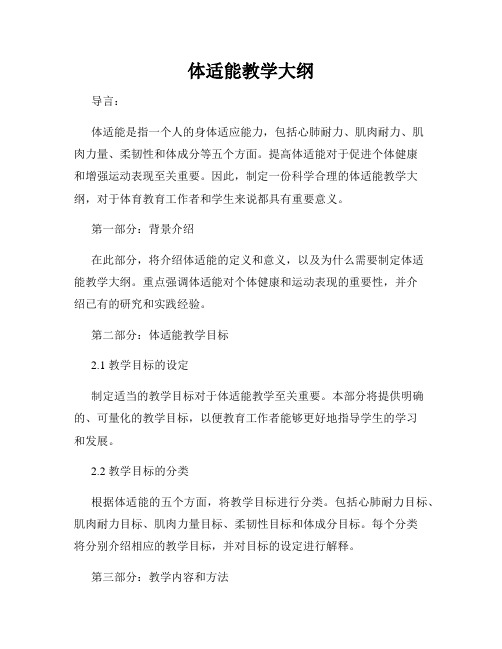 体适能教学大纲

导言：

体适能是指一个人的身体适应能力，包括心肺耐力、肌肉耐力、肌肉力量、柔韧性和体成分等五个方面。提高体适能对于促进个体健康和增强运动表现至关重要。因此，制定一份科学合理的体适能教学大纲，对于体育教育工作者和学生来说都具有重要意义。

第一部分：背景介绍

在此部分，将介绍体适能的定义和意义，以及为什么需要制定体适能教学大纲。重点强调体适能对个体健康和运动表现的重要性，并介绍已有的研究和实践经验。

第二部分：体适能教学目标

2.1 教学目标的设定

制定适当的教学目标对于体适能教学至关重要。本部分将提供明确的、可量化的教学目标，以便教育工作者能够更好地指导学生的学习和发展。

2.2 教学目标的分类

根据体适能的五个方面，将教学目标进行分类。包括心肺耐力目标、肌肉耐力目标、肌肉力量目标、柔韧性目标和体成分目标。每个分类将分别介绍相应的教学目标，并对目标的设定进行解释。

第三部分：教学内容和方法